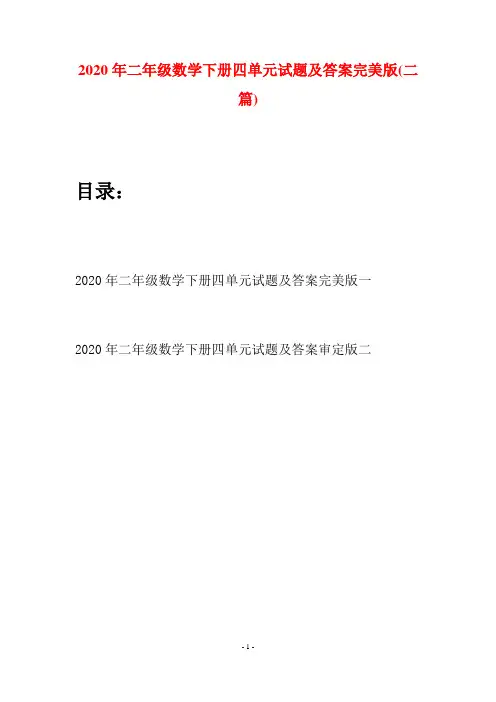 2020 年二年级数学下册四单元试题及答案完美版(二篇)

目录：

2020 年二年级数学下册四单元试题及答案完美版一

2020 年二年级数学下册四单元试题及答案审定版二

- 1 -